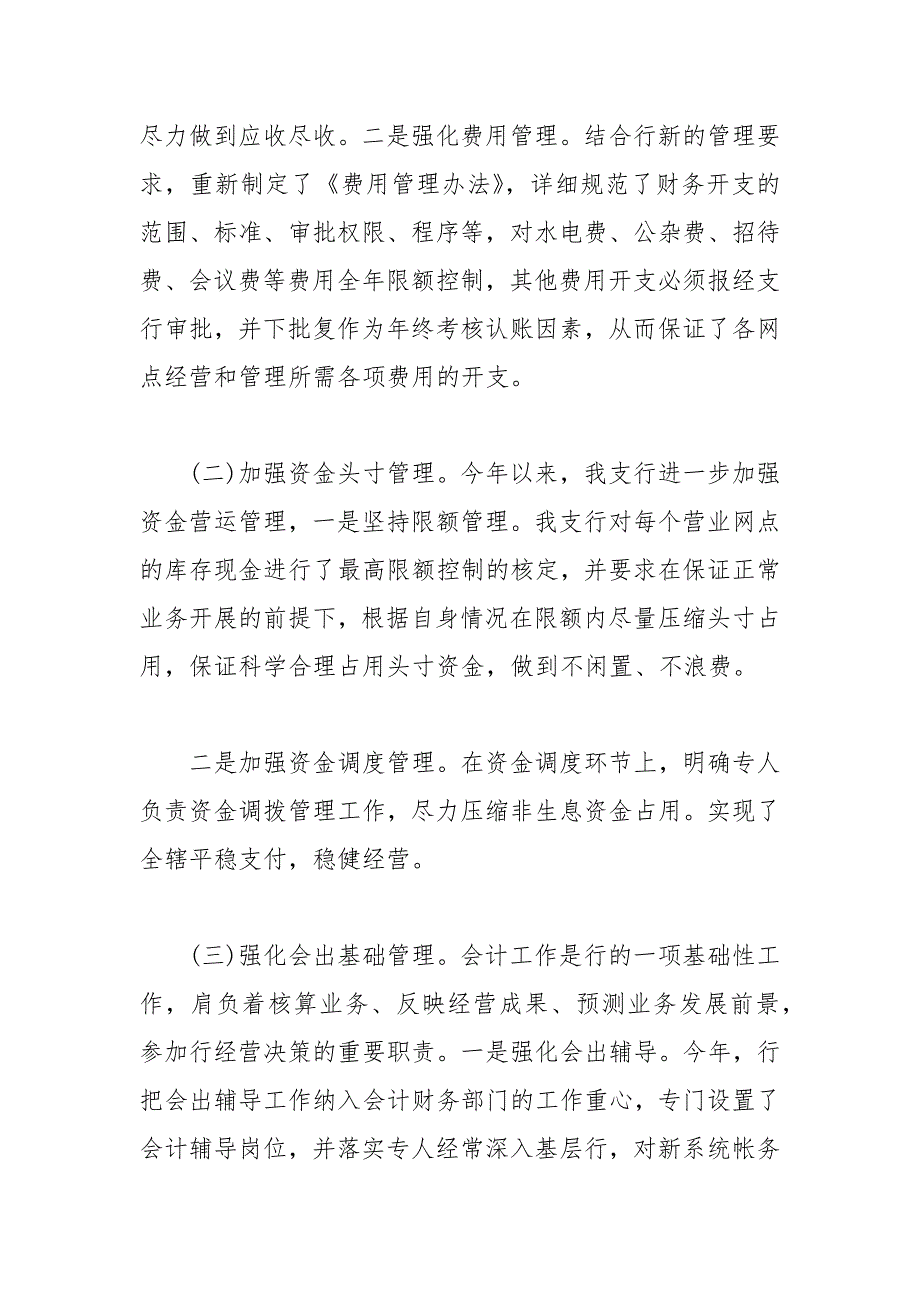 尽力做到应收尽收。二是强化费用管理。结合行新的管理要求，重新制定了《费用管理办法》，详细规范了财务开支的范围、标准、审批权限、程序等，对水电费、公杂费、招待费、会议费等费用全年限额控制，其他费用开支必须报经支行审批，并下批复作为年终考核认账因素，从而保证了各网点经营和管理所需各项费用的开支。

(二)加强资金头寸管理。今年以来，我支行进一步加强资金营运管理，一是坚持限额管理。我支行对每个营业网点的库存现金进行了最高限额控制的核定，并要求在保证正常业务开展的前提下，根据自身情况在限额内尽量压缩头寸占用，保证科学合理占用头寸资金，做到不闲置、不浪费。

二是加强资金调度管理。在资金调度环节上，明确专人负责资金调拨管理工作，尽力压缩非生息资金占用。实现了全辖平稳支付，稳健经营。

(三)强化会出基础管理。会计工作是行的一项基础性工作，肩负着核算业务、反映经营成果、预测业务发展前景，参加行经营决策的重要职责。一是强化会出辅导。今年，行把会出辅导工作纳入会计财务部门的工作重心，专门设置了会计辅导岗位，并落实专人经常深入基层行，对新系统帐务